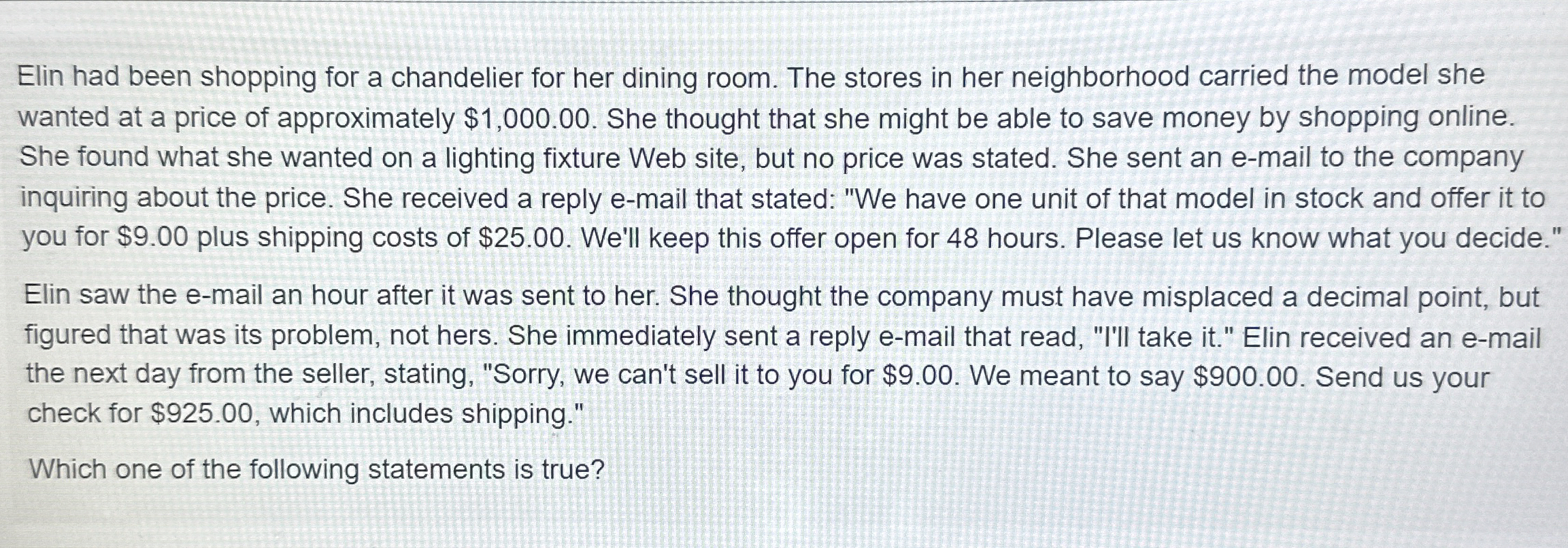 Elin had been shopping for a chandelier for her dining room. The stores in her neighborhood carried the model she wanted at a price of approximately $1,000.00. She thought that she might be able to save money by shopping online. She found what she wanted on a lighting fixture Web site, but no price was stated. She sent an e-mail to the company inquiring about the price. She received a reply e-mail that stated: "We have one unit of that model in stock and offer it to you for $9.00 plus shipping costs of $25.00. We'll keep this offer open for 48 hours. Please let us know what you decide."

Elin saw the e-mail an hour after it was sent to her. She thought the company must have misplaced a decimal point, but figured that was its problem, not hers. She immediately sent a reply e-mail that read, "I'll take it." Elin received an e-mail the next day from the seller, stating, "Sorry, we can't sell it to you for $9.00. We meant to say $900.00. Send us your check for $925.00, which includes shipping."

Which one of the following statements is true?